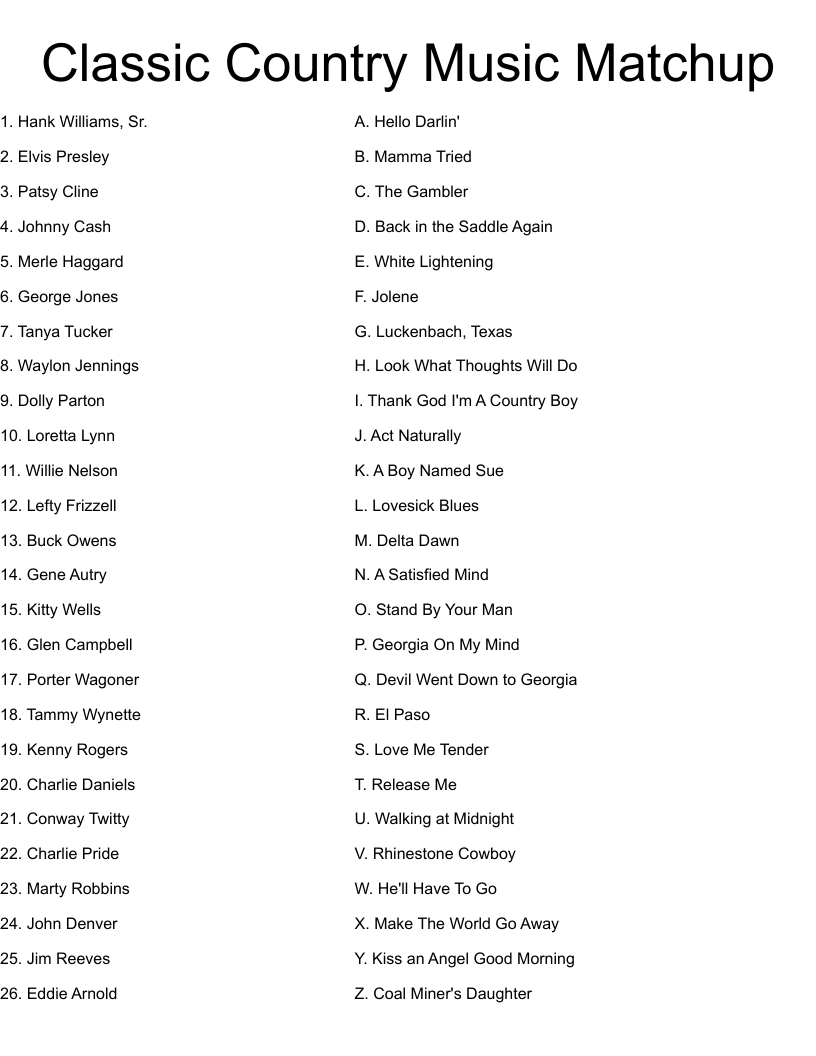 Classic Country Music Matchup

1. Hank Williams, Sr.
2. Elvis Presley
3. Patsy Cline
4. Johnny Cash
5. Merle Haggard
6. George Jones
7. Tanya Tucker
8. Waylon Jennings
9. Dolly Parton
10. Loretta Lynn
11. Willie Nelson
12. Lefty Frizzell
13. Buck Owens
14. Gene Autry
15. Kitty Wells
16. Glen Campbell
17. Porter Wagoner
18. Tammy Wynette
19. Kenny Rogers
20. Charlie Daniels
21. Conway Twitty
22. Charlie Pride
23. Marty Robbins
24. John Denver
25. Jim Reeves
26. Eddie Arnold

A. Hello Darlin'
B. Mamma Tried
C. The Gambler
D. Back in the Saddle Again
E. White Lightening
F. Jolene
G. Luckenbach, Texas
H. Look What Thoughts Will Do
I. Thank God I'm A Country Boy
J. Act Naturally
K. A Boy Named Sue
L. Lovesick Blues
M. Delta Dawn
N. A Satisfied Mind
O. Stand By Your Man
P. Georgia On My Mind
Q. Devil Went Down to Georgia
R. El Paso
S. Love Me Tender
T. Release Me
U. Walking at Midnight
V. Rhinestone Cowboy
W. He'll Have To Go
X. Make The World Go Away
Y. Kiss an Angel Good Morning
Z. Coal Miner's Daughter